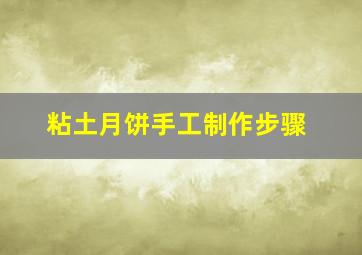 粘土月饼手工制作步骤